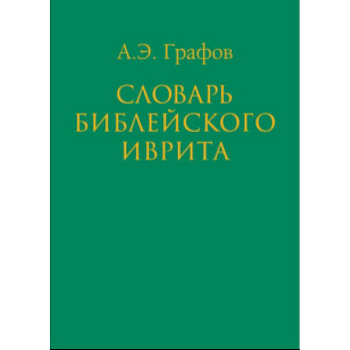 А.Э. Графов

СЛОВАРЬ БИБЛЕЙСКОГО ИВРИТА